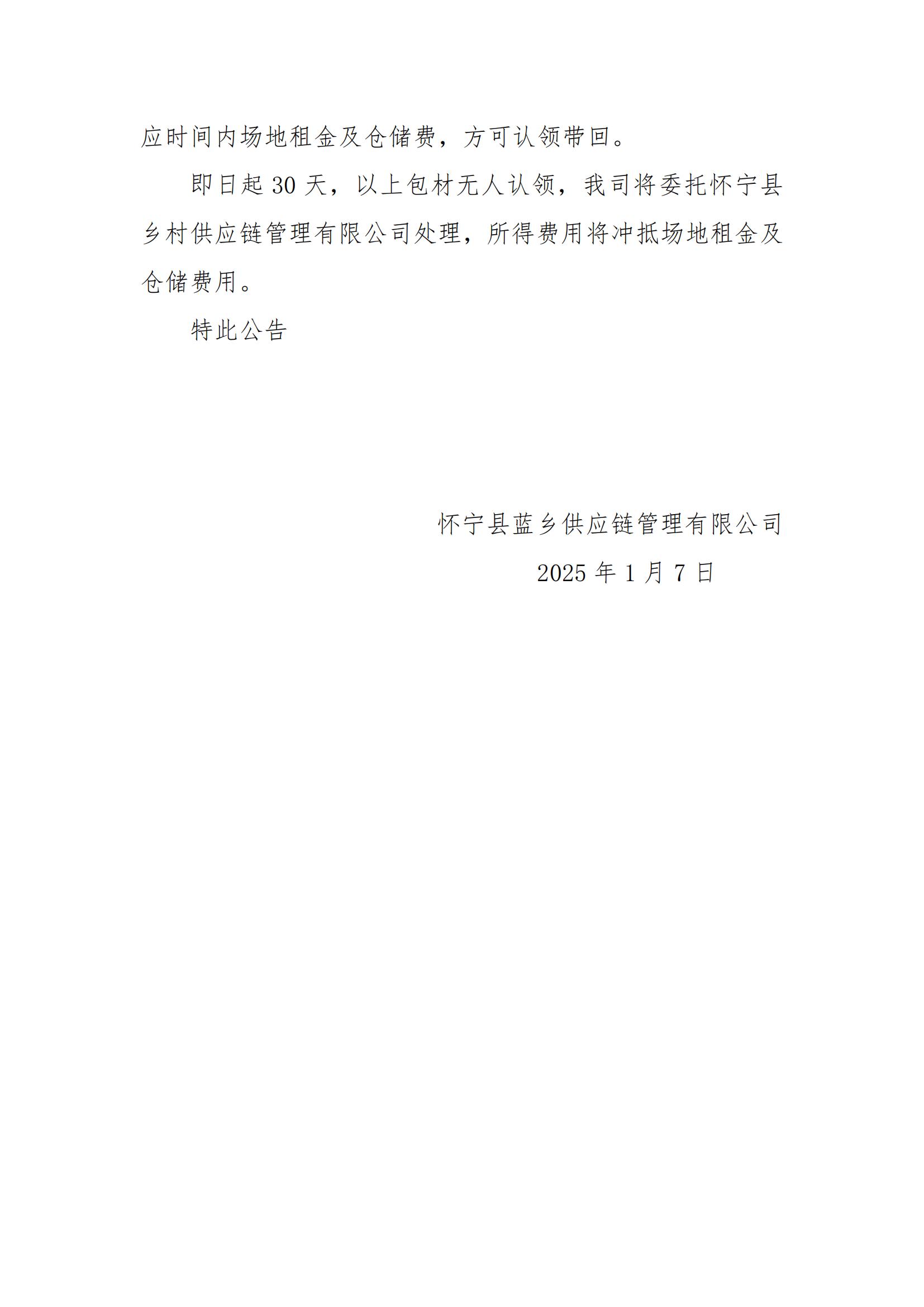 应时间内场地租金及仓储费，方可认领带回。

即日起30天，以上包材无人认领，我司将委托怀宁县乡村供应链管理有限公司处理，所得费用将冲抵场地租金及仓储费用。

特此公告

怀宁县蓝乡供应链管理有限公司
2025年1月7日